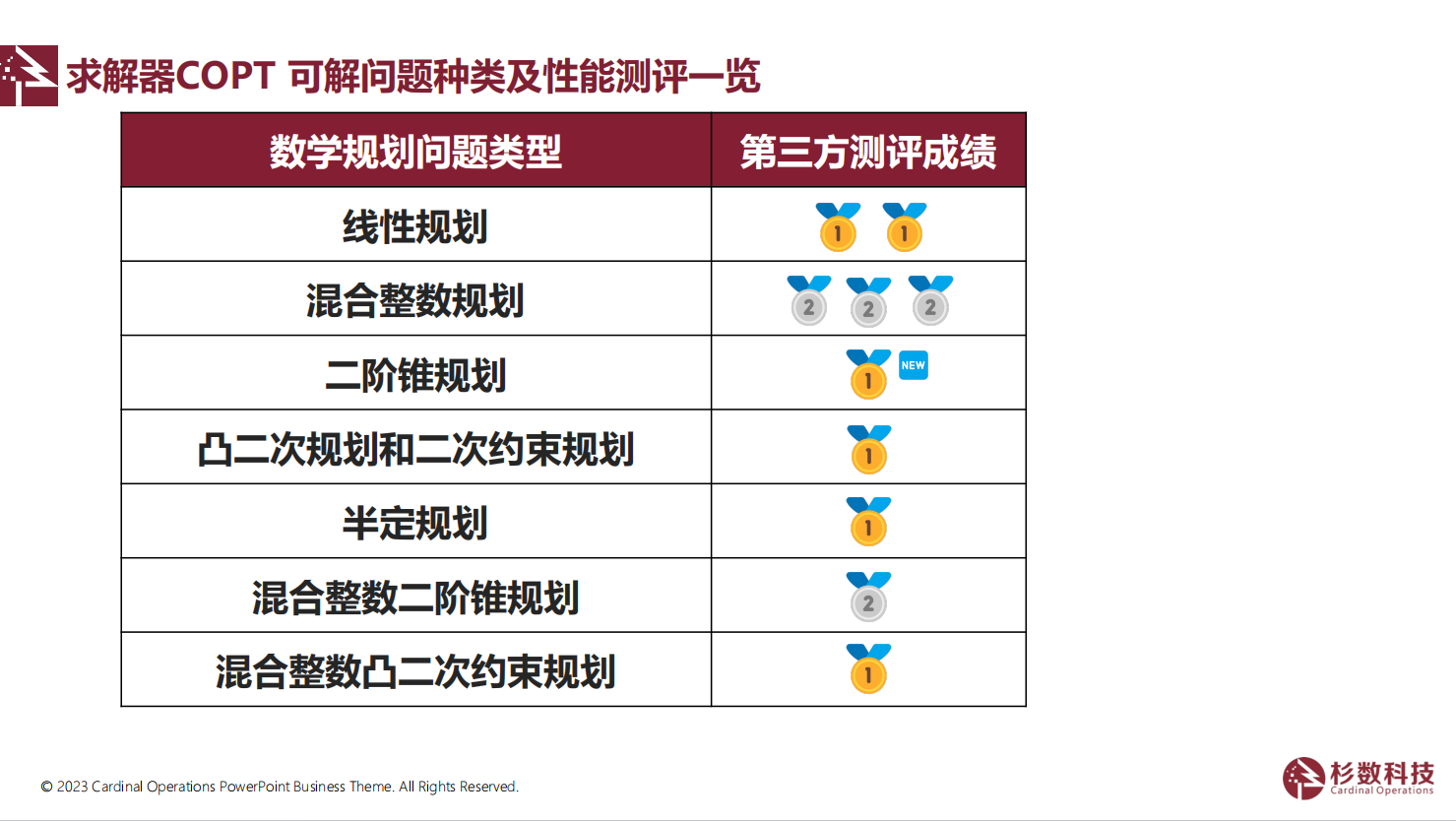 求解器COPT 可解问题种类及性能测评一览

| 数学规划问题类型 | 第三方测评成绩 |
|---|---|
| 线性规划 | 1 1 |
| 混合整数规划 | 2 2 2 |
| 二阶锥规划 | 1 NEW |
| 凸二次规划和二次约束规划 | 1 |
| 半定规划 | 1 |
| 混合整数二阶锥规划 | 2 |
| 混合整数凸二次约束规划 | 1 |

© 2023 Cardinal Operations PowerPoint Business Theme. All Rights Reserved.

杉数科技
Cardinal Operations